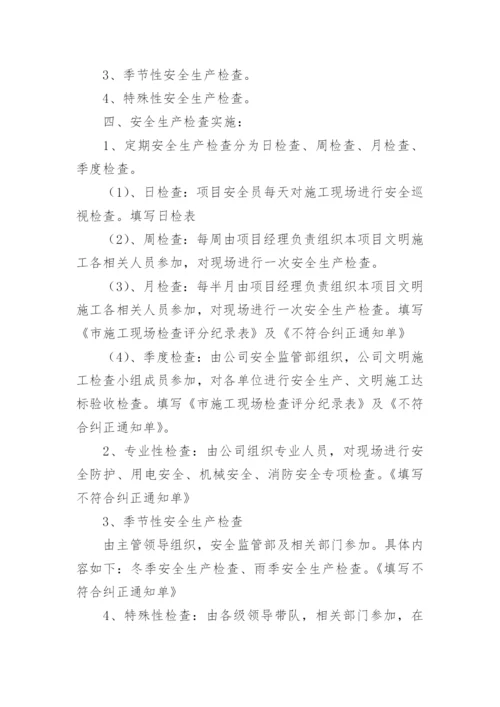 3、季节性安全生产检查。

4、特殊性安全生产检查。

四、安全生产检查实施：

1、定期安全生产检查分为日检查、周检查、月检查、季度检查。

（1）、日检查：项目安全员每天对施工现场进行安全巡视检查。填写日检表

（2）、周检查：每周由项目经理负责组织本项目文明施工各相关人员参加，对现场进行一次安全生产检查。

（3）、月检查：每半月由项目经理负责组织本项目文明施工各相关人员参加，对现场进行一次安全生产检查。填写《市施工现场检查评分纪录表》及《不符合纠正通知单》

（4）、季度检查：由公司安全监管部组织，公司文明施工检查小组成员参加，对各单位进行安全生产、文明施工达标验收检查。填写《市施工现场检查评分纪录表》及《不符合纠正通知单》。

2、专业性检查：由公司组织专业人员，对现场进行安全防护、用电安全、机械安全、消防安全专项检查。《填写不符合纠正通知单》

3、季节性安全生产检查

由主管领导组织，安全监管部及相关部门参加。具体内容如下：冬季安全生产检查、雨季安全生产检查。《填写不符合纠正通知单》

4、特殊性检查：由各级领导带队，相关部门参加，在